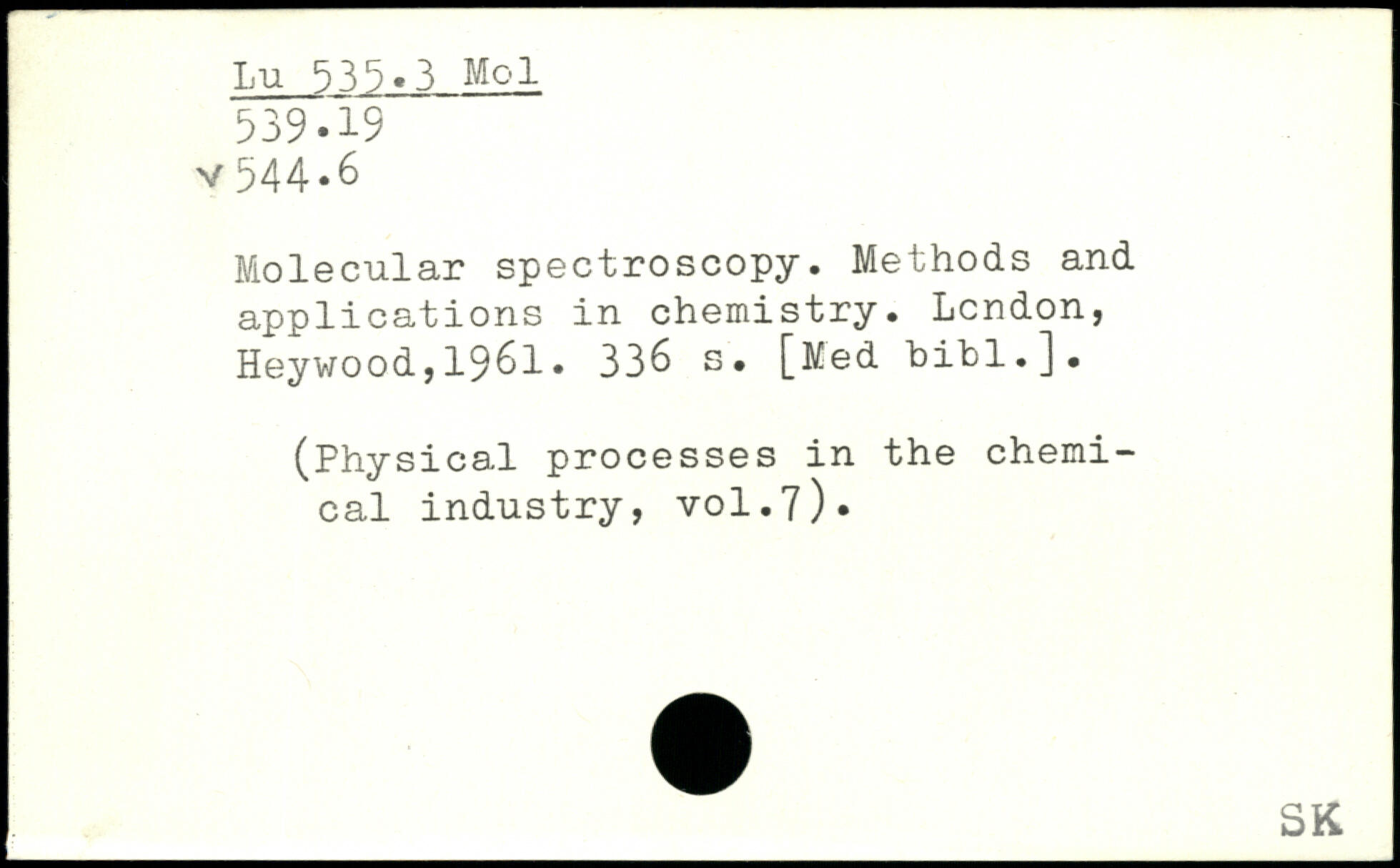 Lu 535.3 Mol
539.19
v 544.6

Molecular spectroscopy. Methods and applications in chemistry. London, Heywood,1961. 336 s. [Med bibl.].

(Physical processes in the chemical industry, vol.7).

SK